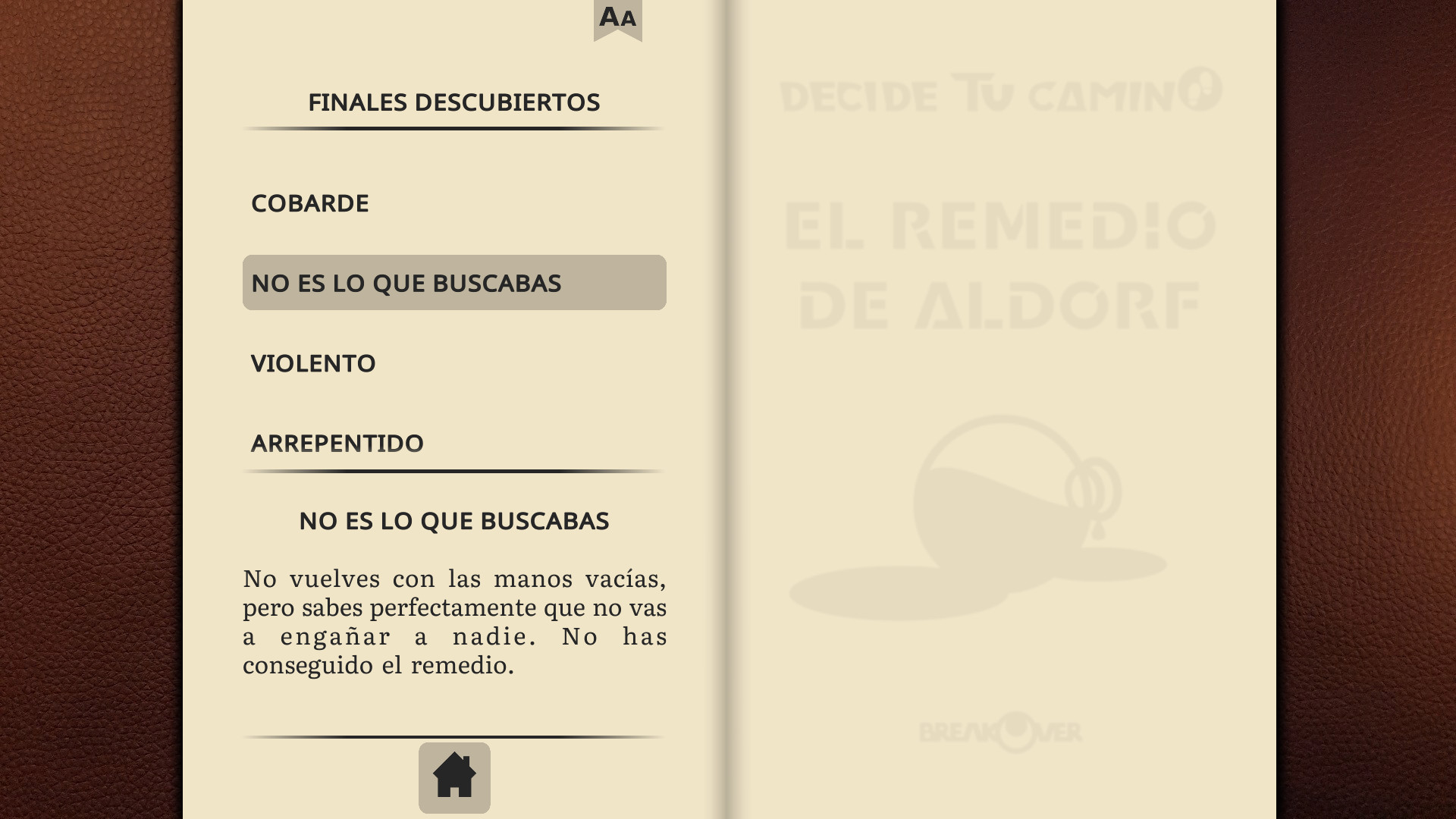 AA

FINALES DESCUBIERTOS

COBARDE

NO ES LO QUE BUSCABAS

VIOLENTO

ARREPENTIDO

NO ES LO QUE BUSCABAS

No vuelves con las manos vacías, pero sabes perfectamente que no vas a engañar a nadie. No has conseguido el remedio.

DECIDE TU CAMINO

EL REMEDIO DE ALDORF

BREAKOVER